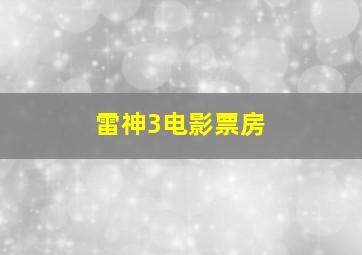 雷神3电影票房